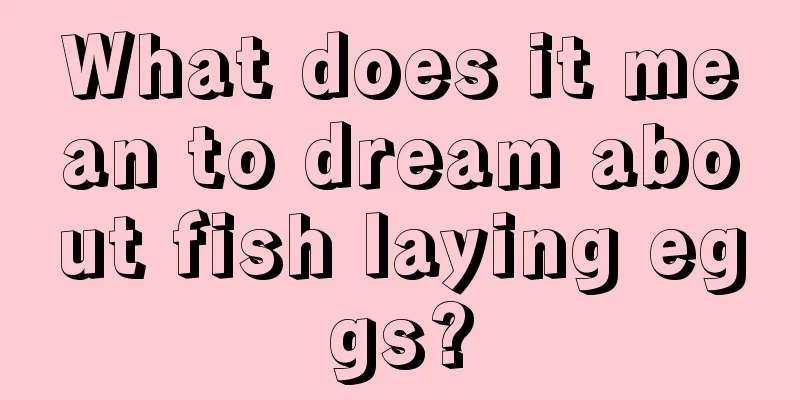 What does it mean to dream about fish laying eggs?